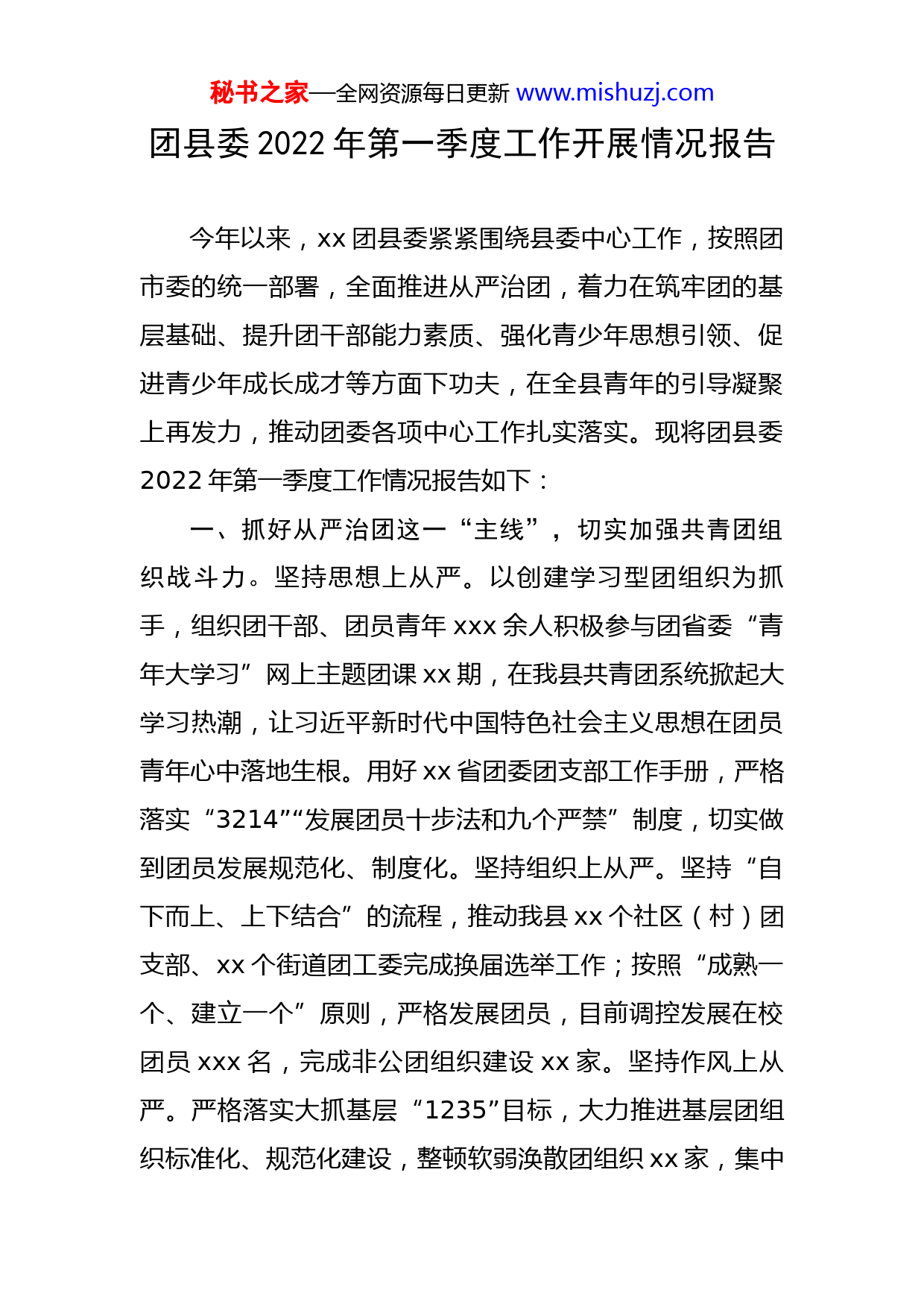 秘书之家—全网资源每日更新 www.mishuzj.com

团县委 2022 年第一季度工作开展情况报告

今年以来，xx 团县委紧紧围绕县委中心工作，按照团市委的统一部署，全面推进从严治团，着力在筑牢团的基层基础、提升团干部能力素质、强化青少年思想引领、促进青少年成长成才等方面下功夫，在全县青年的引导凝聚上再发力，推动团委各项中心工作扎实落实。现将团县委 2022 年第一季度工作情况报告如下：

一、抓好从严治团这一“主线”，切实加强共青团组织战斗力。坚持思想上从严。以创建学习型团组织为抓手，组织团干部、团员青年 xxx 余人积极参与团省委“青年大学习”网上主题团课 xx 期，在我县共青团系统掀起大学习热潮，让习近平新时代中国特色社会主义思想在团员青年心中落地生根。用好 xx 省团委团支部工作手册，严格落实“3214”“发展团员十步法和九个严禁”制度，切实做到团员发展规范化、制度化。坚持组织上从严。坚持“自下而上、上下结合”的流程，推动我县 xx 个社区（村）团支部、xx 个街道团工委完成换届选举工作；按照“成熟一个、建立一个”原则，严格发展团员，目前调控发展在校团员 xxx 名，完成非公团组织建设 xx 家。坚持作风上从严。严格落实大抓基层“1235”目标，大力推进基层团组织标准化、规范化建设，整顿软弱涣散团组织 xx 家，集中